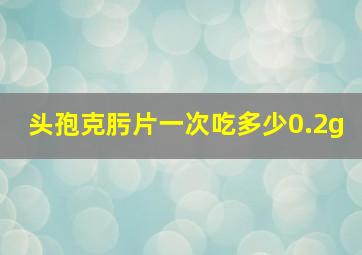 头孢克肟片一次吃多少0.2g